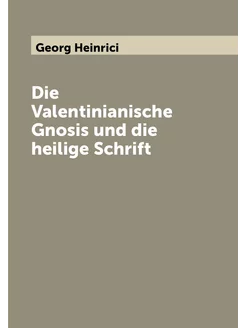 Georg Heinrici

Die Valentinianische Gnosis und die heilige Schrift